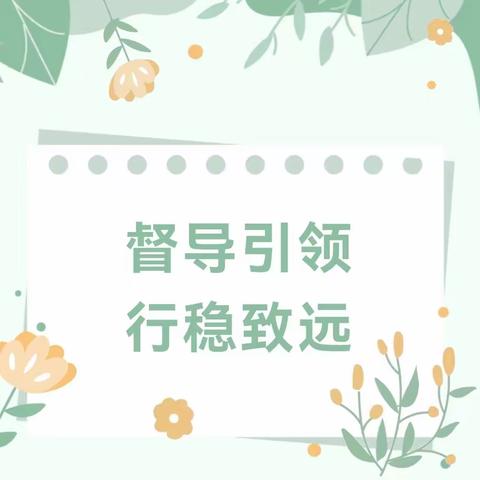 督导引领
行稳致远